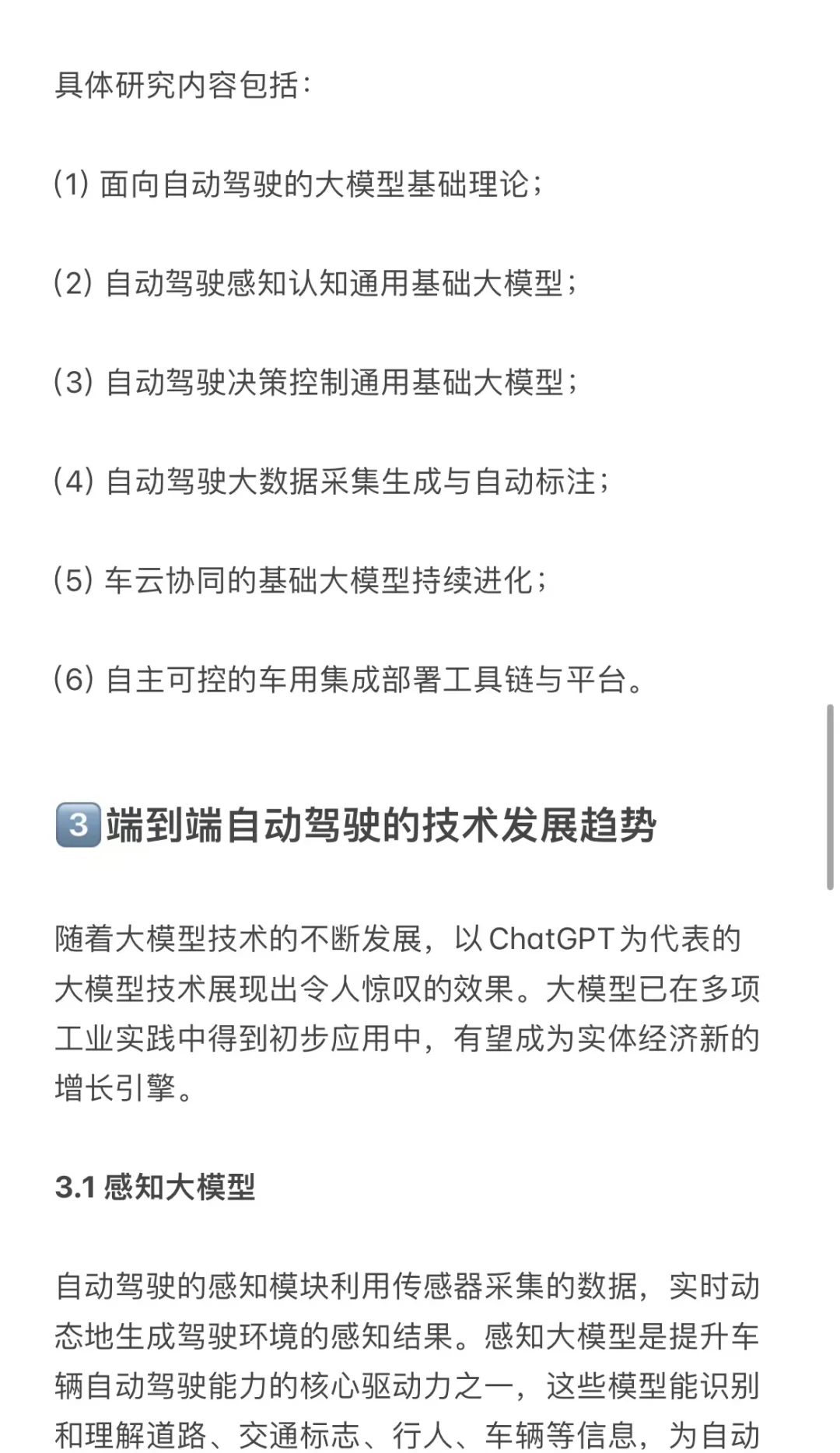 具体研究内容包括：

(1) 面向自动驾驶的大模型基础理论；

(2) 自动驾驶感知认知通用基础大模型；

(3) 自动驾驶决策控制通用基础大模型；

(4) 自动驾驶大数据采集生成与自动标注；

(5) 车云协同的基础大模型持续进化；

(6) 自主可控的车用集成部署工具链与平台。

3️⃣端到端自动驾驶的技术发展趋势

随着大模型技术的不断发展，以ChatGPT为代表的大模型技术展现出令人惊叹的效果。大模型已在多项工业实践中得到初步应用中，有望成为实体经济新的增长引擎。

3.1 感知大模型

自动驾驶的感知模块利用传感器采集的数据，实时动态地生成驾驶环境的感知结果。感知大模型是提升车辆自动驾驶能力的核心驱动力之一，这些模型能识别和理解道路、交通标志、行人、车辆等信息，为自动